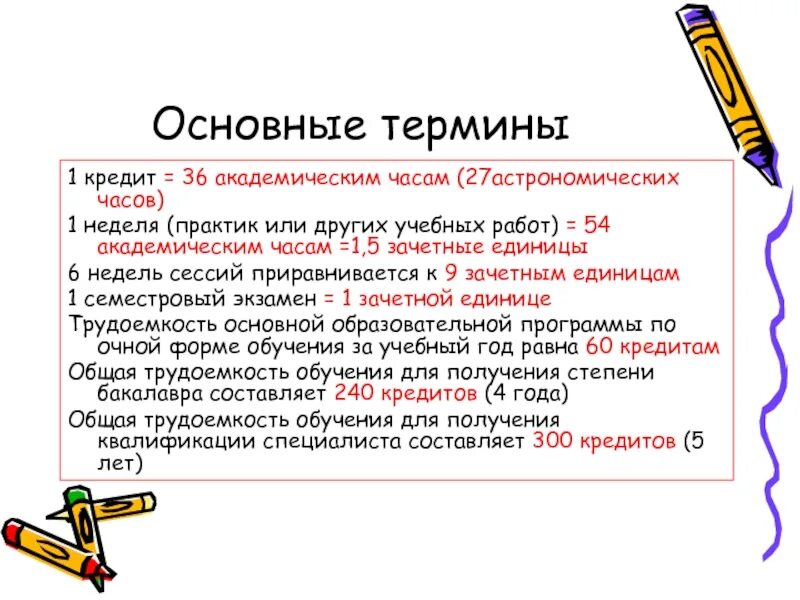 Основные термины

1 кредит = 36 академическим часам (27астрономических часов)

1 неделя (практик или других учебных работ) = 54 академическим часам =1,5 зачетные единицы

6 недель сессий приравнивается к 9 зачетным единицам

1 семестровый экзамен = 1 зачетной единице

Трудоемкость основной образовательной программы по очной форме обучения за учебный год равна 60 кредитам

Общая трудоемкость обучения для получения степени бакалавра составляет 240 кредитов (4 года)

Общая трудоемкость обучения для получения квалификации специалиста составляет 300 кредитов (5 лет)